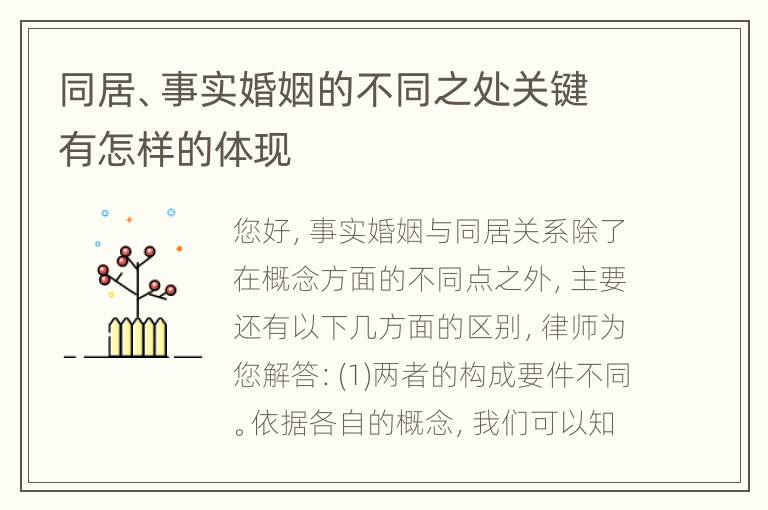 同居、事实婚姻的不同之处关键有怎样的体现

您好, 事实婚姻与同居关系除了在概念方面的不同点之外, 主要还有以下几方面的区别, 律师为您解答: (1)两者的构成要件不同。依据各自的概念, 我们可以知